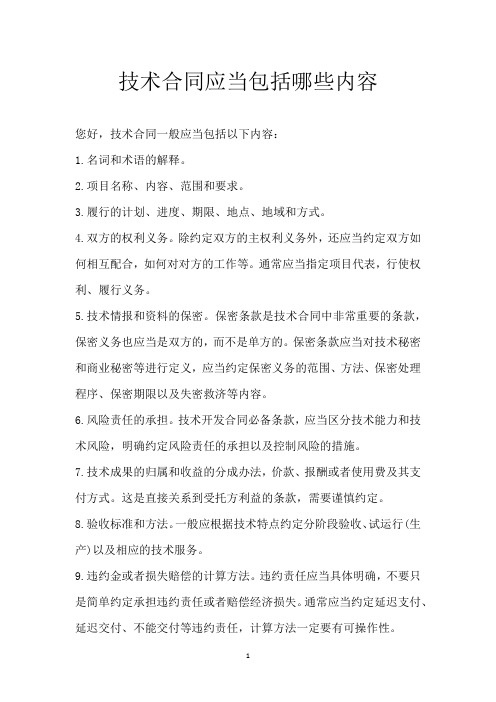 技术合同应当包括哪些内容

您好，技术合同一般应当包括以下内容：

1.名词和术语的解释。

2.项目名称、内容、范围和要求。

3.履行的计划、进度、期限、地点、地域和方式。

4.双方的权利义务。除约定双方的主权利义务外，还应当约定双方如何相互配合，如何对对方的工作等。通常应当指定项目代表，行使权利、履行义务。

5.技术情报和资料的保密。保密条款是技术合同中非常重要的条款，保密义务也应当是双方的，而不是单方的。保密条款应当对技术秘密和商业秘密等进行定义，应当约定保密义务的范围、方法、保密处理程序、保密期限以及失密救济等内容。

6.风险责任的承担。技术开发合同必备条款，应当区分技术能力和技术风险，明确约定风险责任的承担以及控制风险的措施。

7.技术成果的归属和收益的分成办法，价款、报酬或者使用费及其支付方式。这是直接关系到受托方利益的条款，需要谨慎约定。

8.验收标准和方法。一般应根据技术特点约定分阶段验收、试运行(生产)以及相应的技术服务。

9.违约金或者损失赔偿的计算方法。违约责任应当具体明确，不要只是简单约定承担违约责任或者赔偿经济损失。通常应当约定延迟支付、延迟交付、不能交付等违约责任，计算方法一定要有可操作性。

1